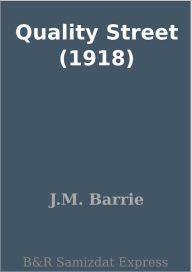 Quality Street (1918)

J.M. Barrie

B&R Samizdat Express